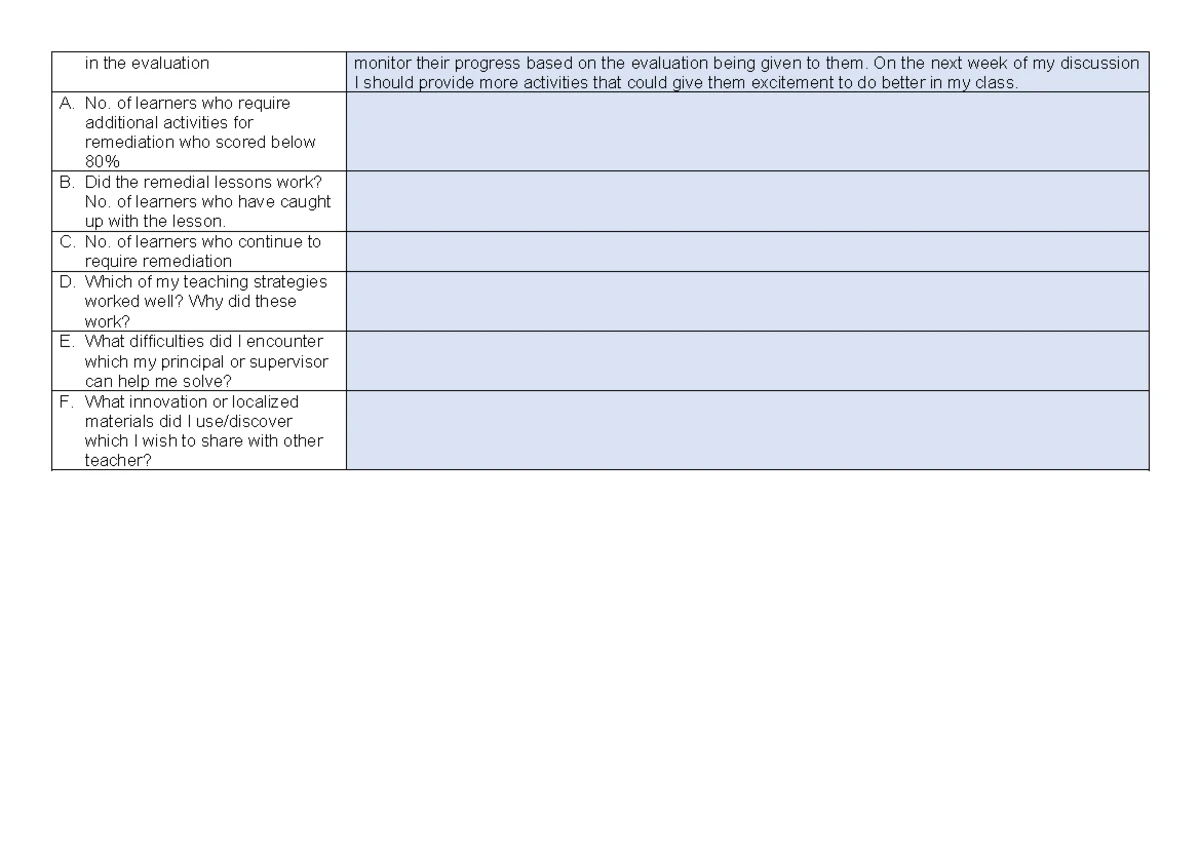 | in the evaluation | monitor their progress based on the evaluation being given to them. On the next week of my discussion I should provide more activities that could give them excitement to do better in my class. |
|---|---|
| A. No. of learners who require additional activities for remediation who scored below 80% | |
| B. Did the remedial lessons work? No. of learners who have caught up with the lesson. | |
| C. No. of learners who continue to require remediation | |
| D. Which of my teaching strategies worked well? Why did these work? | |
| E. What difficulties did I encounter which my principal or supervisor can help me solve? | |
| F. What innovation or localized materials did I use/discover which I wish to share with other teacher? | |